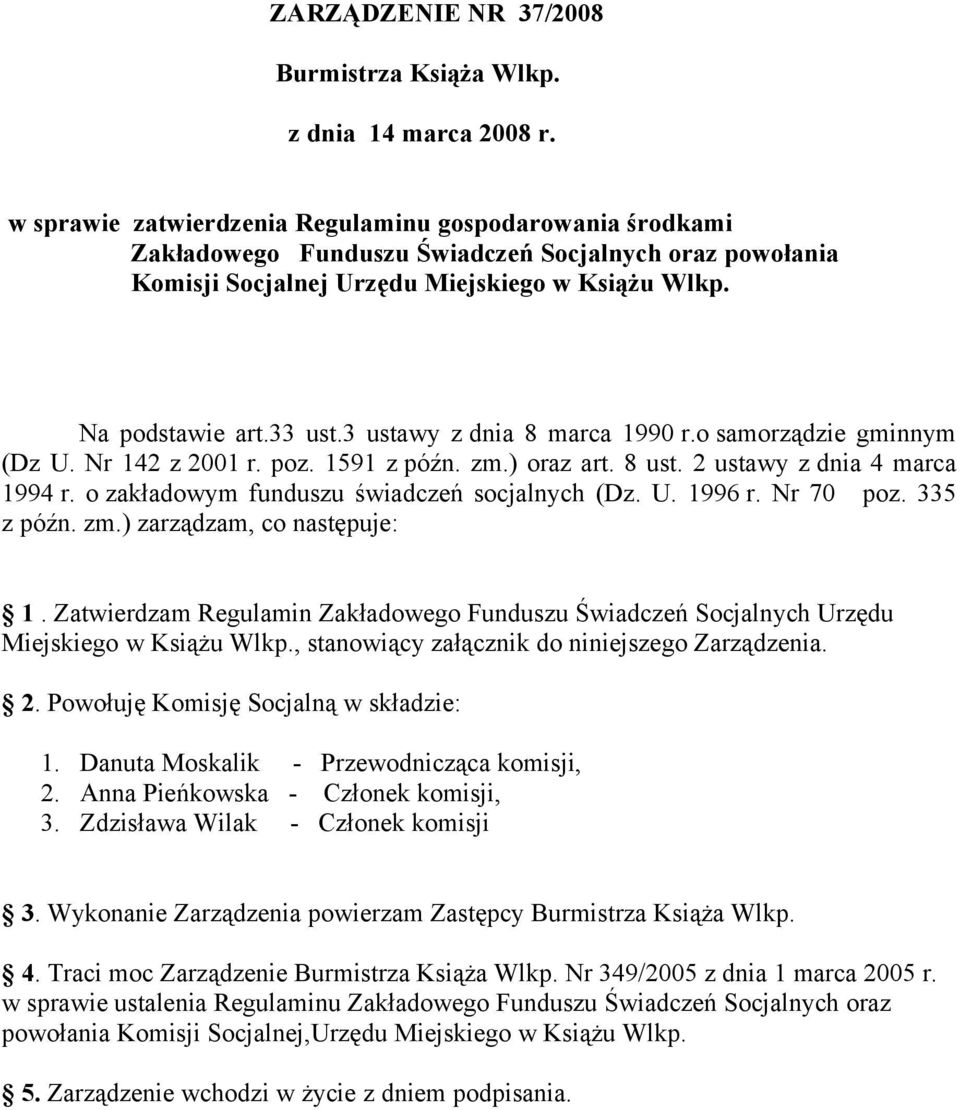 ZARZĄDZENIE NR 37/2008

Burmistrza Książa Wlkp.

z dnia 14 marca 2008 r.

w sprawie zatwierdzenia Regulaminu gospodarowania środkami Zakładowego Funduszu Świadczeń Socjalnych oraz powołania Komisji Socjalnej Urzędu Miejskiego w Książu Wlkp.

Na podstawie art.33 ust.3 ustawy z dnia 8 marca 1990 r.o samorządzie gminnym (Dz U. Nr 142 z 2001 r. poz. 1591 z późn. zm.) oraz art. 8 ust. 2 ustawy z dnia 4 marca 1994 r. o zakładowym funduszu świadczeń socjalnych (Dz. U. 1996 r. Nr 70 poz. 335 z późn. zm.) zarządzam, co następuje:

1. Zatwierdzam Regulamin Zakładowego Funduszu Świadczeń Socjalnych Urzędu Miejskiego w Książu Wlkp., stanowiący załącznik do niniejszego Zarządzenia.

2. Powołuję Komisję Socjalną w składzie:

1. Danuta Moskalik - Przewodnicząca komisji,
2. Anna Pieńkowska - Członek komisji,
3. Zdzisława Wilak - Członek komisji

3. Wykonanie Zarządzenia powierzam Zastępcy Burmistrza Książa Wlkp.

4. Traci moc Zarządzenie Burmistrza Książa Wlkp. Nr 349/2005 z dnia 1 marca 2005 r. w sprawie ustalenia Regulaminu Zakładowego Funduszu Świadczeń Socjalnych oraz powołania Komisji Socjalnej,Urzędu Miejskiego w Książu Wlkp.

5. Zarządzenie wchodzi w życie z dniem podpisania.